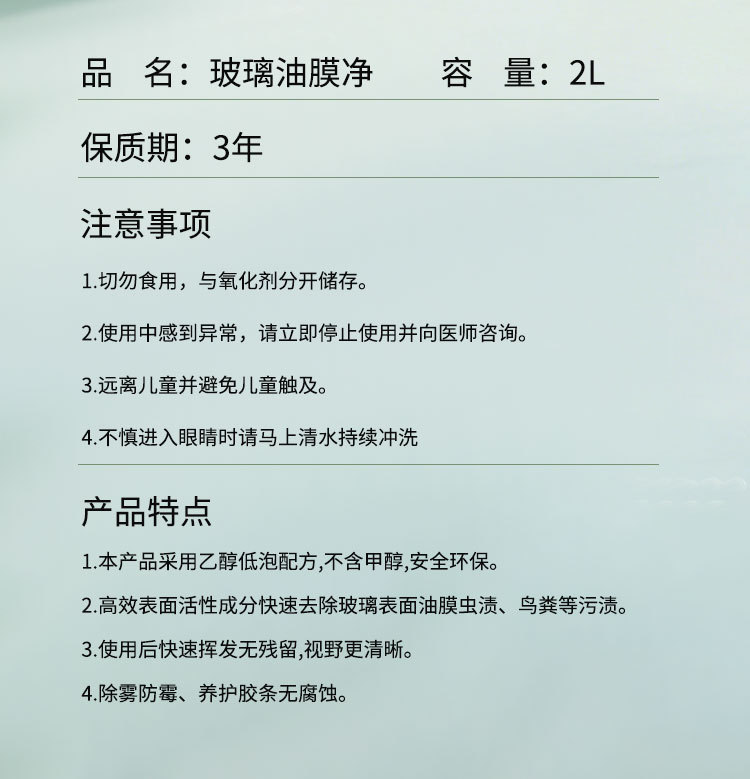 品　名：玻璃油膜净　　容　量：2L

保质期：3年

注意事项

1.切勿食用，与氧化剂分开储存。

2.使用中感到异常，请立即停止使用并向医师咨询。

3.远离儿童并避免儿童触及。

4.不慎进入眼睛时请马上清水持续冲洗

产品特点

1.本产品采用乙醇低泡配方,不含甲醇,安全环保。

2.高效表面活性成分快速去除玻璃表面油膜虫渍、鸟粪等污渍。

3.使用后快速挥发无残留,视野更清晰。

4.除雾防霉、养护胶条无腐蚀。